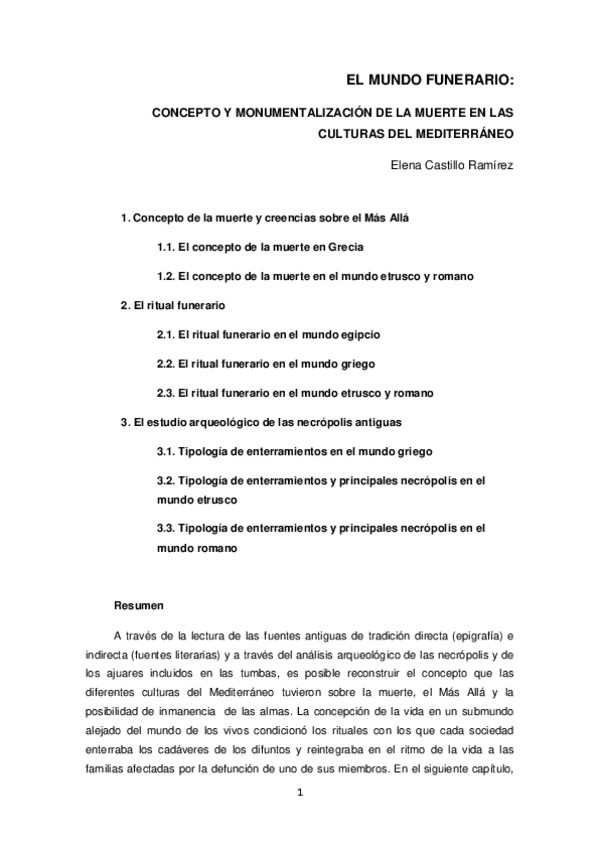 EL MUNDO FUNERARIO:

CONCEPTO Y MONUMENTALIZACIÓN DE LA MUERTE EN LAS CULTURAS DEL MEDITERRÁNEO

Elena Castillo Ramírez

1. Concepto de la muerte y creencias sobre el Más Allá

1.1. El concepto de la muerte en Grecia

1.2. El concepto de la muerte en el mundo etrusco y romano

2. El ritual funerario

2.1. El ritual funerario en el mundo egipcio

2.2. El ritual funerario en el mundo griego

2.3. El ritual funerario en el mundo etrusco y romano

3. El estudio arqueológico de las necrópolis antiguas

3.1. Tipología de enterramientos en el mundo griego

3.2. Tipología de enterramientos y principales necrópolis en el mundo etrusco

3.3. Tipología de enterramientos y principales necrópolis en el mundo romano

Resumen

A través de la lectura de las fuentes antiguas de tradición directa (epigrafía) e indirecta (fuentes literarias) y a través del análisis arqueológico de las necrópolis y de los ajuares incluidos en las tumbas, es posible reconstruir el concepto que las diferentes culturas del Mediterráneo tuvieron sobre la muerte, el Más Allá y la posibilidad de inmanencia de las almas. La concepción de la vida en un submundo alejado del mundo de los vivos condicionó los rituales con los que cada sociedad enterraba los cadáveres de los difuntos y reintegraba en el ritmo de la vida a las familias afectadas por la defunción de uno de sus miembros. En el siguiente capítulo,

1